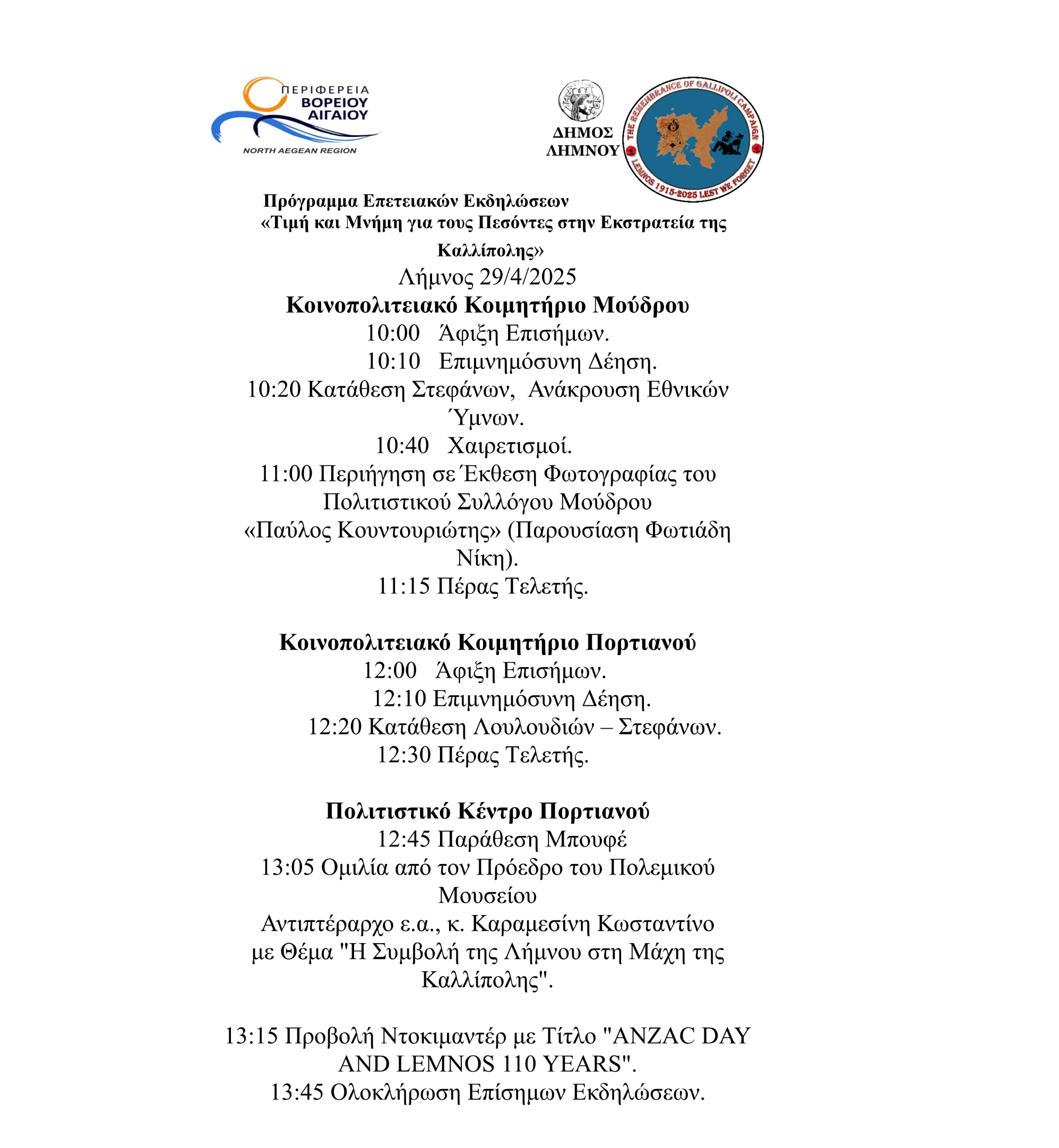 ΠΕΡΙΦΕΡΕΙΑ ΒΟΡΕΙΟΥ ΑΙΓΑΙΟΥ
NORTH AEGEAN REGION

ΔΗΜΟΣ ΛΗΜΝΟΥ

THE REMEMBRANCE OF GALLIPOLI CAMPAIGN
LEMNOS 1915-2025 LEST WE FORGET

Πρόγραμμα Επετειακών Εκδηλώσεων
«Τιμή και Μνήμη για τους Πεσόντες στην Εκστρατεία της Καλλίπολης»
Λήμνος 29/4/2025
Κοινοπολιτειακό Κοιμητήριο Μούδρου
10:00 Άφιξη Επισήμων.
10:10 Επιμνημόσυνη Δέηση.
10:20 Κατάθεση Στεφάνων, Ανάκρουση Εθνικών Ύμνων.
10:40 Χαιρετισμοί.
11:00 Περιήγηση σε Έκθεση Φωτογραφίας του Πολιτιστικού Συλλόγου Μούδρου «Παύλος Κουντουριώτης» (Παρουσίαση Φωτιάδη Νίκη).
11:15 Πέρας Τελετής.

Κοινοπολιτειακό Κοιμητήριο Πορτιανού
12:00 Άφιξη Επισήμων.
12:10 Επιμνημόσυνη Δέηση.
12:20 Κατάθεση Λουλουδιών – Στεφάνων.
12:30 Πέρας Τελετής.

Πολιτιστικό Κέντρο Πορτιανού
12:45 Παράθεση Μπουφέ
13:05 Ομιλία από τον Πρόεδρο του Πολεμικού Μουσείου
Αντιπτέραρχο ε.α., κ. Καραμεσίνη Κωσταντίνο με Θέμα "Η Συμβολή της Λήμνου στη Μάχη της Καλλίπολης".

13:15 Προβολή Ντοκιμαντέρ με Τίτλο "ANZAC DAY AND LEMNOS 110 YEARS".
13:45 Ολοκλήρωση Επίσημων Εκδηλώσεων.